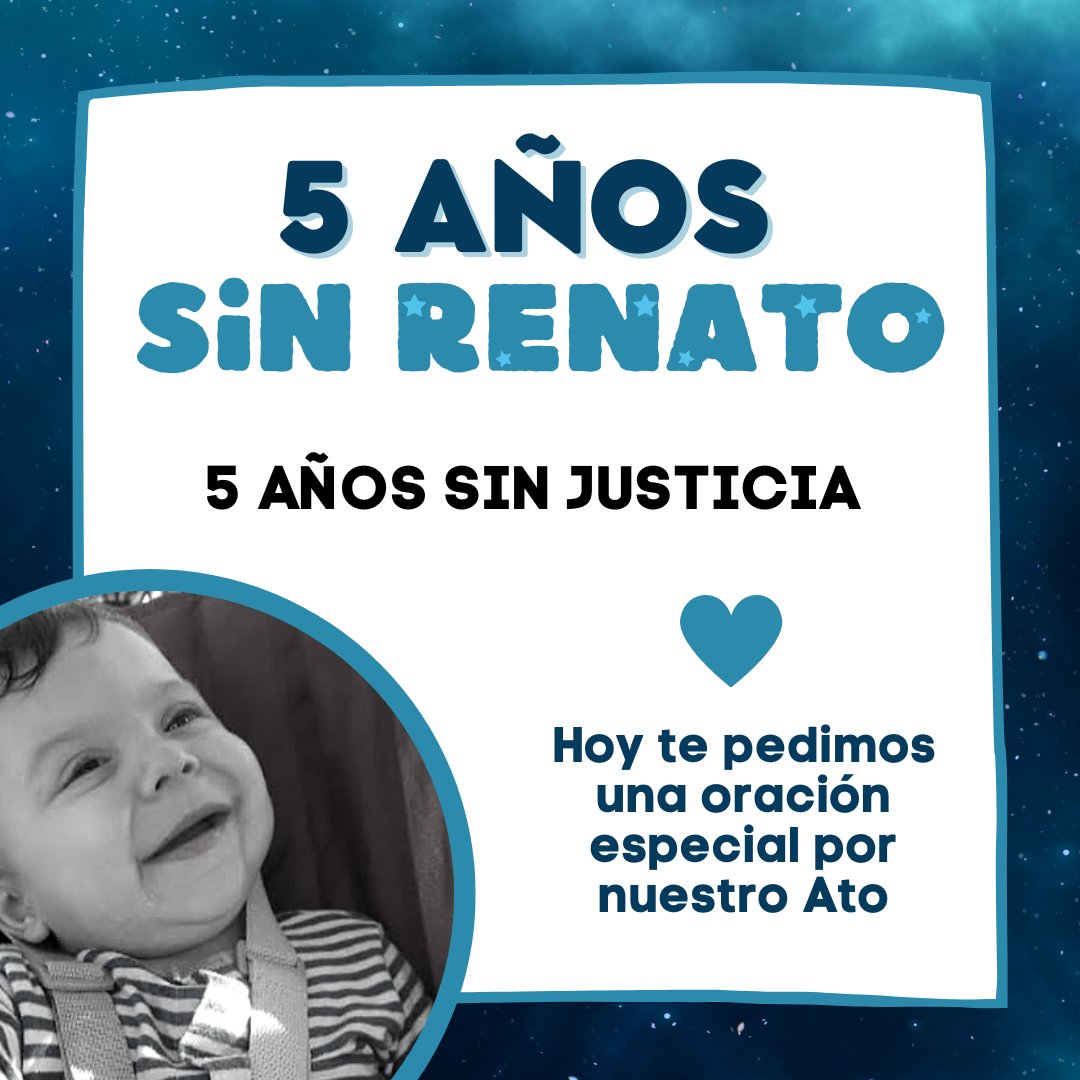 5 AÑOS
SiN RENATO

5 AÑOS SIN JUSTICIA

Hoy te pedimos una oración especial por nuestro Ato